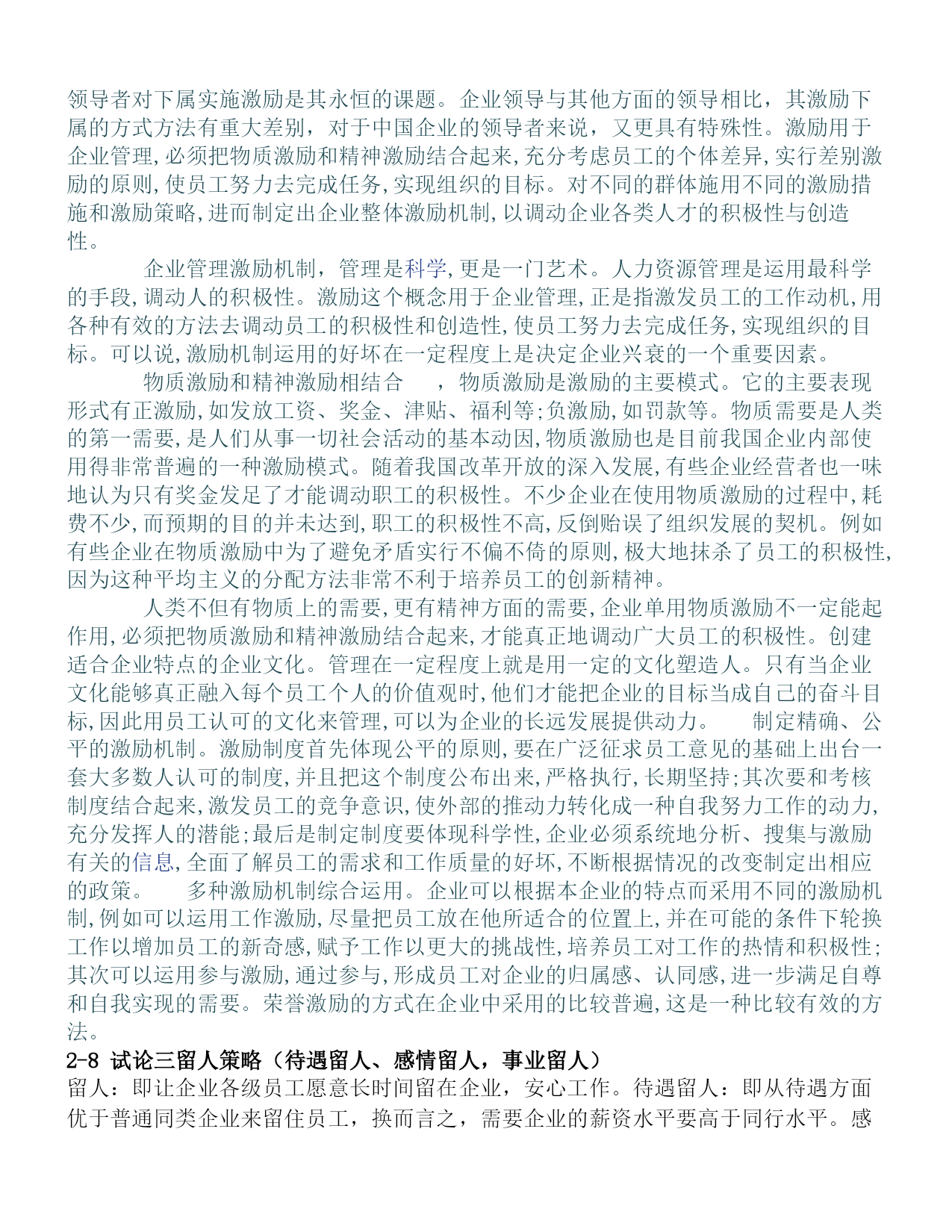 领导者对下属实施激励是其永恒的课题。企业领导与其他方面的领导相比，其激励下属的方式方法有重大差别，对于中国企业的领导者来说，又更具有特殊性。激励用于企业管理,必须把物质激励和精神激励结合起来,充分考虑员工的个体差异,实行差别激励的原则,使员工努力去完成任务,实现组织的目标。对不同的群体施用不同的激励措施和激励策略,进而制定出企业整体激励机制,以调动企业各类人才的积极性与创造性。

企业管理激励机制，管理是科学,更是一门艺术。人力资源管理是运用最科学的手段,调动人的积极性。激励这个概念用于企业管理,正是指激发员工的工作动机,用各种有效的方法去调动员工的积极性和创造性,使员工努力去完成任务,实现组织的目标。可以说,激励机制运用的好坏在一定程度上是决定企业兴衰的一个重要因素。

物质激励和精神激励相结合　，物质激励是激励的主要模式。它的主要表现形式有正激励,如发放工资、奖金、津贴、福利等;负激励,如罚款等。物质需要是人类的第一需要,是人们从事一切社会活动的基本动因,物质激励也是目前我国企业内部使用得非常普遍的一种激励模式。随着我国改革开放的深入发展,有些企业经营者也一味地认为只有奖金发足了才能调动职工的积极性。不少企业在使用物质激励的过程中,耗费不少,而预期的目的并未达到,职工的积极性不高,反倒贻误了组织发展的契机。例如有些企业在物质激励中为了避免矛盾实行不偏不倚的原则,极大地抹杀了员工的积极性,因为这种平均主义的分配方法非常不利于培养员工的创新精神。

人类不但有物质上的需要,更有精神方面的需要,企业单用物质激励不一定能起作用,必须把物质激励和精神激励结合起来,才能真正地调动广大员工的积极性。创建适合企业特点的企业文化。管理在一定程度上就是用一定的文化塑造人。只有当企业文化能够真正融入每个员工个人的价值观时,他们才能把企业的目标当成自己的奋斗目标,因此用员工认可的文化来管理,可以为企业的长远发展提供动力。　制定精确、公平的激励机制。激励制度首先体现公平的原则,要在广泛征求员工意见的基础上出台一套大多数人认可的制度,并且把这个制度公布出来,严格执行,长期坚持;其次要和考核制度结合起来,激发员工的竞争意识,使外部的推动力转化成一种自我努力工作的动力,充分发挥人的潜能;最后是制定制度要体现科学性,企业必须系统地分析、搜集与激励有关的信息,全面了解员工的需求和工作质量的好坏,不断根据情况的改变制定出相应的政策。　多种激励机制综合运用。企业可以根据本企业的特点而采用不同的激励机制,例如可以运用工作激励,尽量把员工放在他所适合的位置上,并在可能的条件下轮换工作以增加员工的新奇感,赋予工作以更大的挑战性,培养员工对工作的热情和积极性;其次可以运用参与激励,通过参与,形成员工对企业的归属感、认同感,进一步满足自尊和自我实现的需要。荣誉激励的方式在企业中采用的比较普遍,这是一种比较有效的方法。

2-8 试论三留人策略（待遇留人、感情留人，事业留人）

留人：即让企业各级员工愿意长时间留在企业，安心工作。待遇留人：即从待遇方面优于普通同类企业来留住员工，换而言之，需要企业的薪资水平要高于同行水平。感